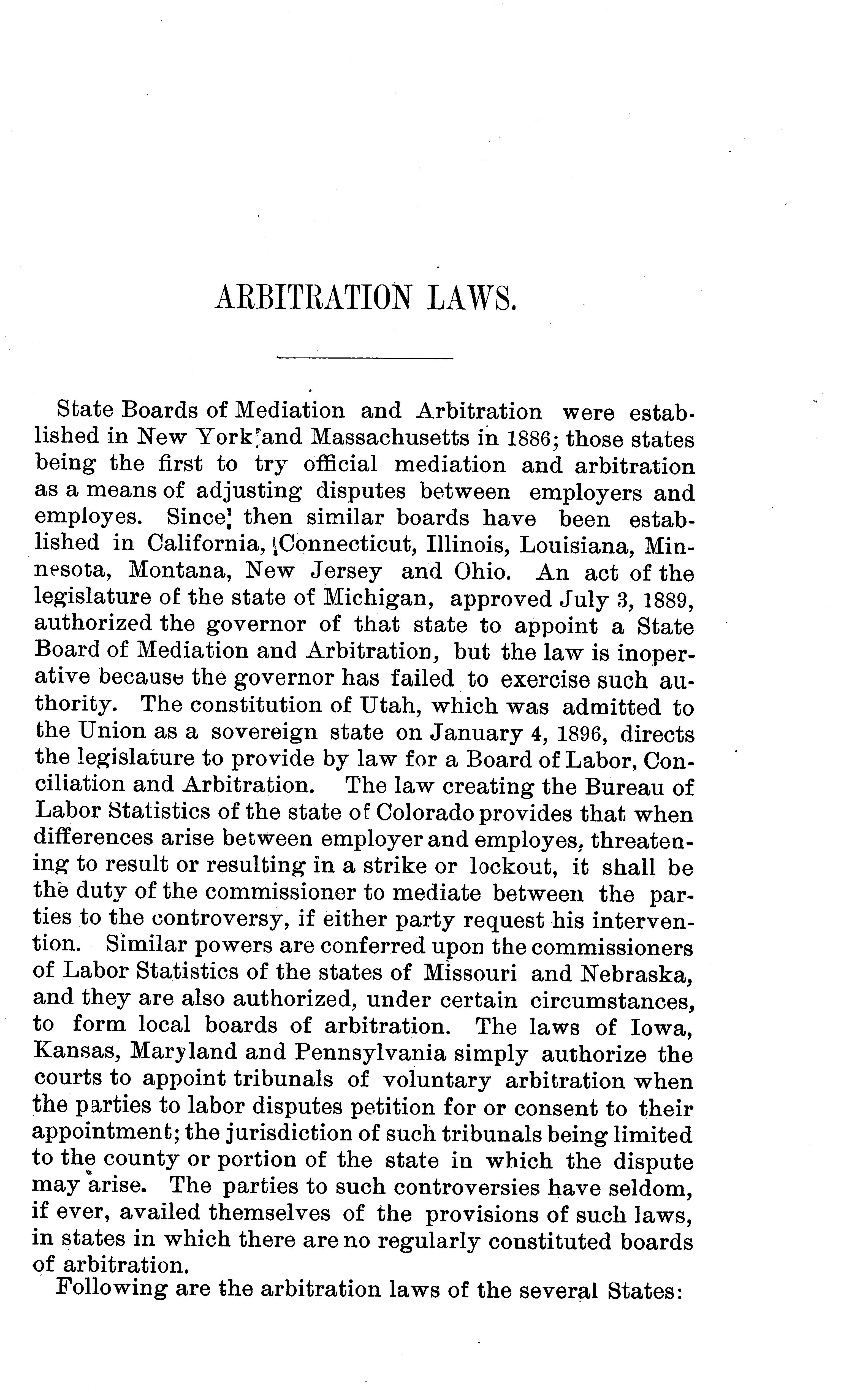 ARBITRATION LAWS.

State Boards of Mediation and Arbitration were established in New York and Massachusetts in 1886; those states being the first to try official mediation and arbitration as a means of adjusting disputes between employers and employes. Since then similar boards have been established in California, Connecticut, Illinois, Louisiana, Minnesota, Montana, New Jersey and Ohio. An act of the legislature of the state of Michigan, approved July 3, 1889, authorized the governor of that state to appoint a State Board of Mediation and Arbitration, but the law is inoperative because the governor has failed to exercise such authority. The constitution of Utah, which was admitted to the Union as a sovereign state on January 4, 1896, directs the legislature to provide by law for a Board of Labor, Conciliation and Arbitration. The law creating the Bureau of Labor Statistics of the state of Colorado provides that when differences arise between employer and employes, threatening to result or resulting in a strike or lockout, it shall be the duty of the commissioner to mediate between the parties to the controversy, if either party request his intervention. Similar powers are conferred upon the commissioners of Labor Statistics of the states of Missouri and Nebraska, and they are also authorized, under certain circumstances, to form local boards of arbitration. The laws of Iowa, Kansas, Maryland and Pennsylvania simply authorize the courts to appoint tribunals of voluntary arbitration when the parties to labor disputes petition for or consent to their appointment; the jurisdiction of such tribunals being limited to the county or portion of the state in which the dispute may arise. The parties to such controversies have seldom, if ever, availed themselves of the provisions of such laws, in states in which there are no regularly constituted boards of arbitration.

Following are the arbitration laws of the several States: